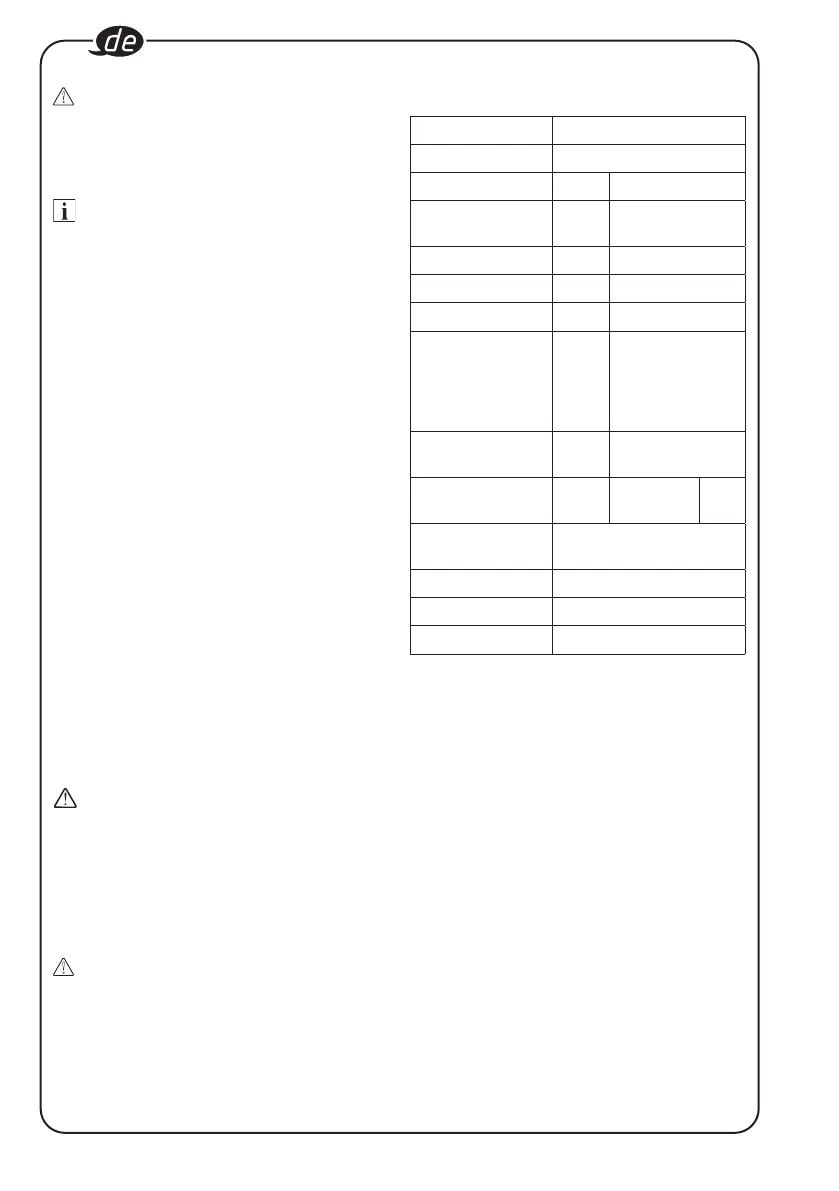 de